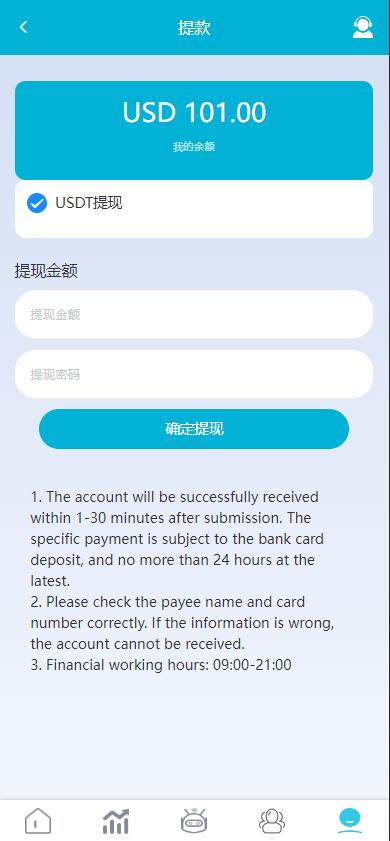 提款

USD 101.00

我的余额

USDT提现

提现金额

提现金额

提现密码

确定提现

1. The account will be successfully received within 1-30 minutes after submission. The specific payment is subject to the bank card deposit, and no more than 24 hours at the latest.
2. Please check the payee name and card number correctly. If the information is wrong, the account cannot be received.
3. Financial working hours: 09:00-21:00